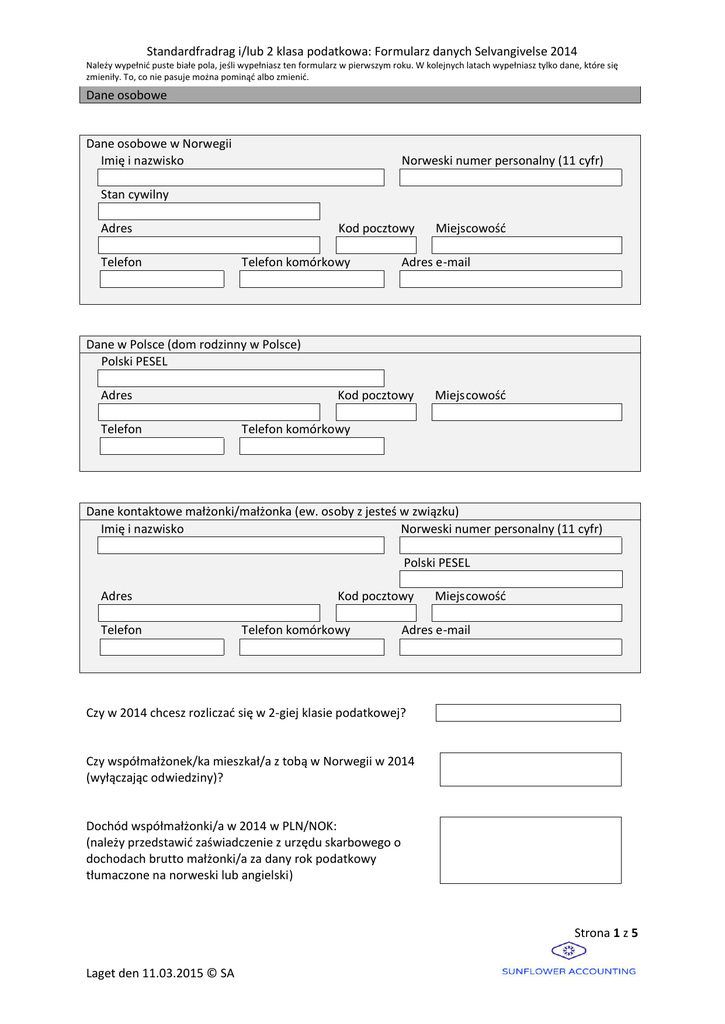 Standardfradrag i/lub 2 klasa podatkowa: Formularz danych Selvangivelse 2014

Należy wypełnić puste białe pola, jeśli wypełniasz ten formularz w pierwszym roku. W kolejnych latach wypełniasz tylko dane, które się zmieniły. To, co nie pasuje można pominąć albo zmienić.

Dane osobowe

Dane osobowe w Norwegii

Imię i nazwisko

Norweski numer personalny (11 cyfr)

Stan cywilny

Adres

Kod pocztowy

Miejscowość

Telefon

Telefon komórkowy

Adres e-mail

Dane w Polsce (dom rodzinny w Polsce)

Polski PESEL

Adres

Kod pocztowy

Miejscowość

Telefon

Telefon komórkowy

Dane kontaktowe małżonki/małżonka (ew. osoby z jesteś w związku)

Imię i nazwisko

Norweski numer personalny (11 cyfr)

Polski PESEL

Adres

Kod pocztowy

Miejscowość

Telefon

Telefon komórkowy

Adres e-mail

Czy w 2014 chcesz rozliczać się w 2-giej klasie podatkowej?

Czy współmałżonek/ka mieszkał/a z tobą w Norwegii w 2014 (wyłączając odwiedziny)?

Dochód współmałżonki/a w 2014 w PLN/NOK:
(należy przedstawić zaświadczenie z urzędu skarbowego o dochodach brutto małżonki/a za dany rok podatkowy tłumaczone na norweski lub angielski)

Strona 1 z 5

SUNFLOWER ACCOUNTING

Laget den 11.03.2015 © SA